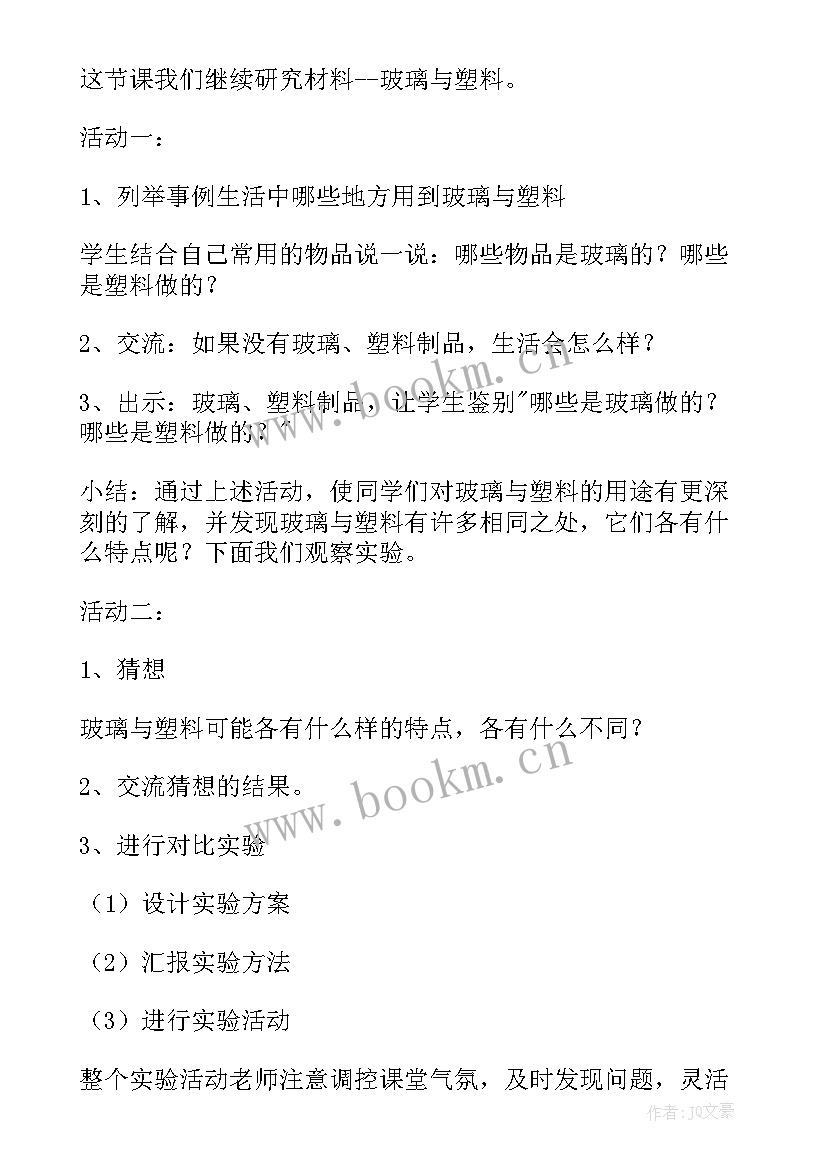 这节课我们继续研究材料--玻璃与塑料。

活动一：

1、列举事例生活中哪些地方用到玻璃与塑料

学生结合自己常用的物品说一说：哪些物品是玻璃的？哪些是塑料做的？

2、交流：如果没有玻璃、塑料制品，生活会怎么样？

3、出示：玻璃、塑料制品，让学生鉴别"哪些是玻璃做的？哪些是塑料做的？"

小结：通过上述活动，使同学们对玻璃与塑料的用途有更深刻的了解，并发现玻璃与塑料有许多相同之处，它们各有什么特点呢？下面我们观察实验。

活动二：

1、猜想

玻璃与塑料可能各有什么样的特点，各有什么不同？

2、交流猜想的结果。

3、进行对比实验

（1）设计实验方案

（2）汇报实验方法

（3）进行实验活动

整个实验活动老师注意调控课堂气氛，及时发现问题，灵活

www.bookm.cn

www.bookm.cn

作者：JQ文豪